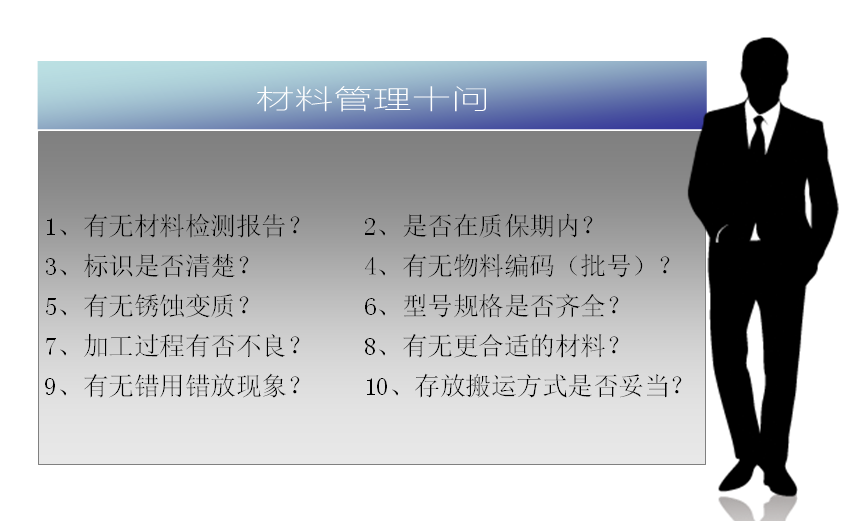 材料管理十问

1、有无材料检测报告？

2、是否在质保期内？

3、标识是否清楚？

4、有无物料编码（批号）？

5、有无锈蚀变质？

6、型号规格是否齐全？

7、加工过程有否不良？

8、有无更合适的材料？

9、有无错用错放现象？

10、存放搬运方式是否妥当？